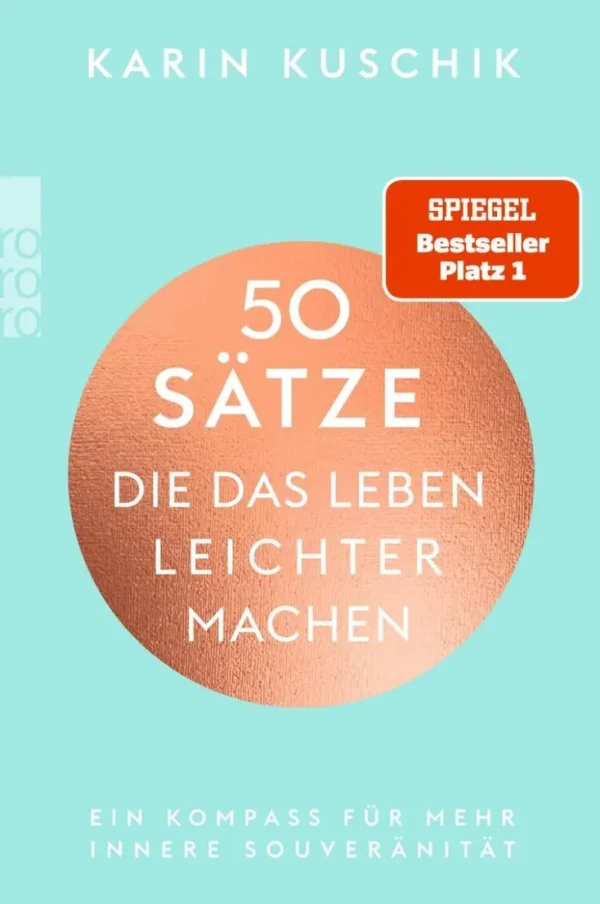 KARIN KUSCHIK

ro
ro
ro

SPIEGEL
Bestseller
Platz 1

50
SÄTZE
DIE DAS LEBEN
LEICHTER
MACHEN

EIN KOMPASS FÜR MEHR
INNERE SOUVERÄNITÄT